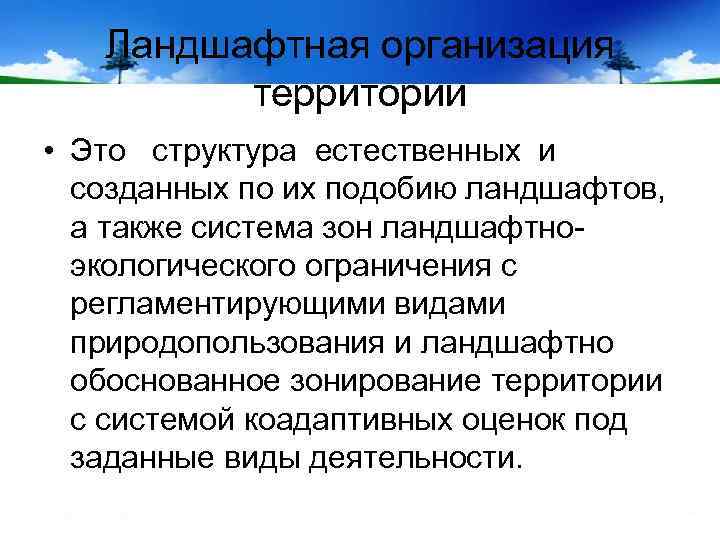 Ландшафтная организация территории

• Это структура естественных и созданных по их подобию ландшафтов, а также система зон ландшафтно-экологического ограничения с регламентирующими видами природопользования и ландшафтно обоснованное зонирование территории с системой коадаптивных оценок под заданные виды деятельности.